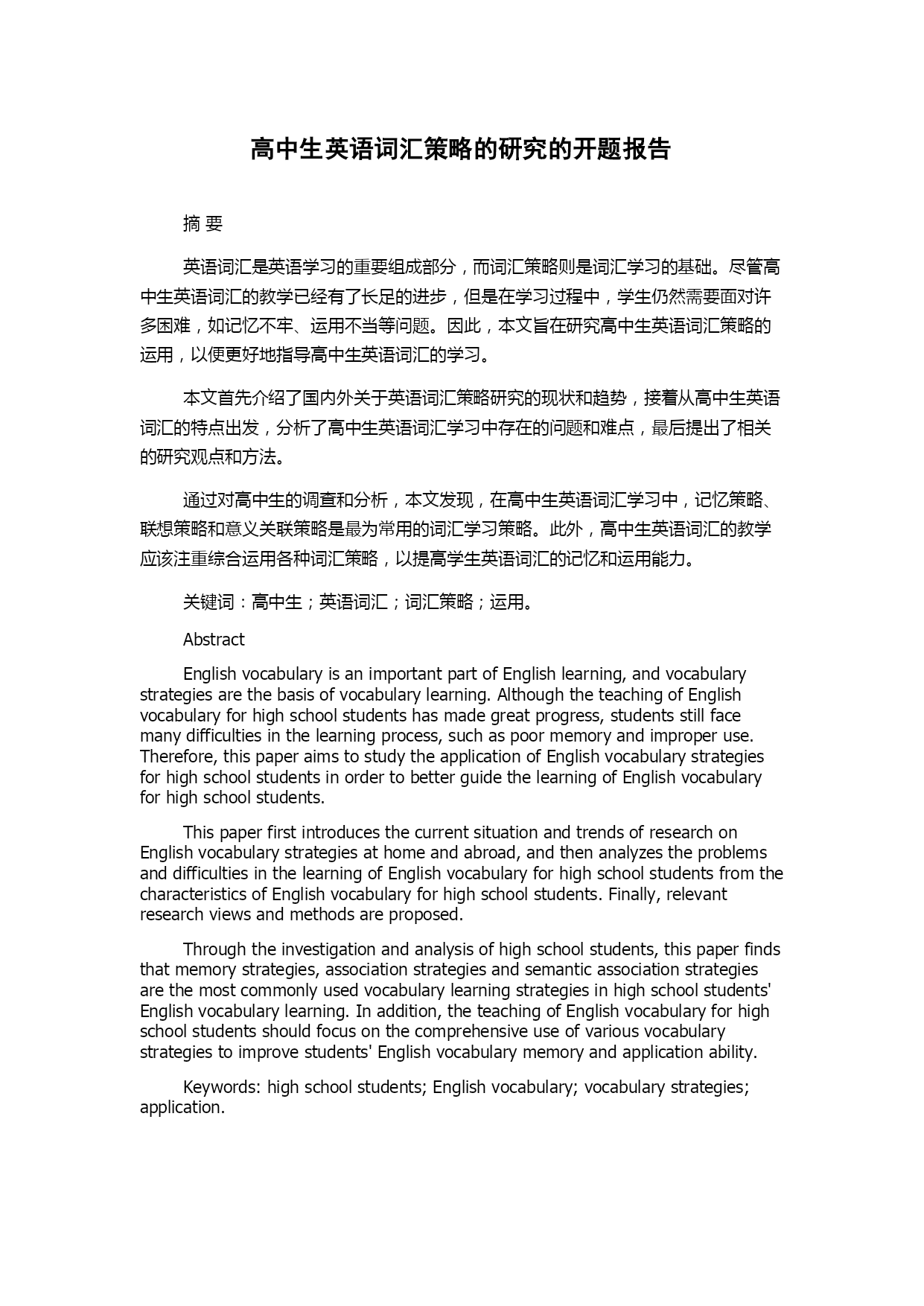 高中生英语词汇策略的研究的开题报告

摘 要

英语词汇是英语学习的重要组成部分，而词汇策略则是词汇学习的基础。尽管高中生英语词汇的教学已经有了长足的进步，但是在学习过程中，学生仍然需要面对许多困难，如记忆不牢、运用不当等问题。因此，本文旨在研究高中生英语词汇策略的运用，以便更好地指导高中生英语词汇的学习。

本文首先介绍了国内外关于英语词汇策略研究的现状和趋势，接着从高中生英语词汇的特点出发，分析了高中生英语词汇学习中存在的问题和难点，最后提出了相关的研究观点和方法。

通过对高中生的调查和分析，本文发现，在高中生英语词汇学习中，记忆策略、联想策略和意义关联策略是最为常用的词汇学习策略。此外，高中生英语词汇的教学应该注重综合运用各种词汇策略，以提高学生英语词汇的记忆和运用能力。

关键词：高中生；英语词汇；词汇策略；运用。

Abstract

English vocabulary is an important part of English learning, and vocabulary strategies are the basis of vocabulary learning. Although the teaching of English vocabulary for high school students has made great progress, students still face many difficulties in the learning process, such as poor memory and improper use. Therefore, this paper aims to study the application of English vocabulary strategies for high school students in order to better guide the learning of English vocabulary for high school students.

This paper first introduces the current situation and trends of research on English vocabulary strategies at home and abroad, and then analyzes the problems and difficulties in the learning of English vocabulary for high school students from the characteristics of English vocabulary for high school students. Finally, relevant research views and methods are proposed.

Through the investigation and analysis of high school students, this paper finds that memory strategies, association strategies and semantic association strategies are the most commonly used vocabulary learning strategies in high school students' English vocabulary learning. In addition, the teaching of English vocabulary for high school students should focus on the comprehensive use of various vocabulary strategies to improve students' English vocabulary memory and application ability.

Keywords: high school students; English vocabulary; vocabulary strategies; application.